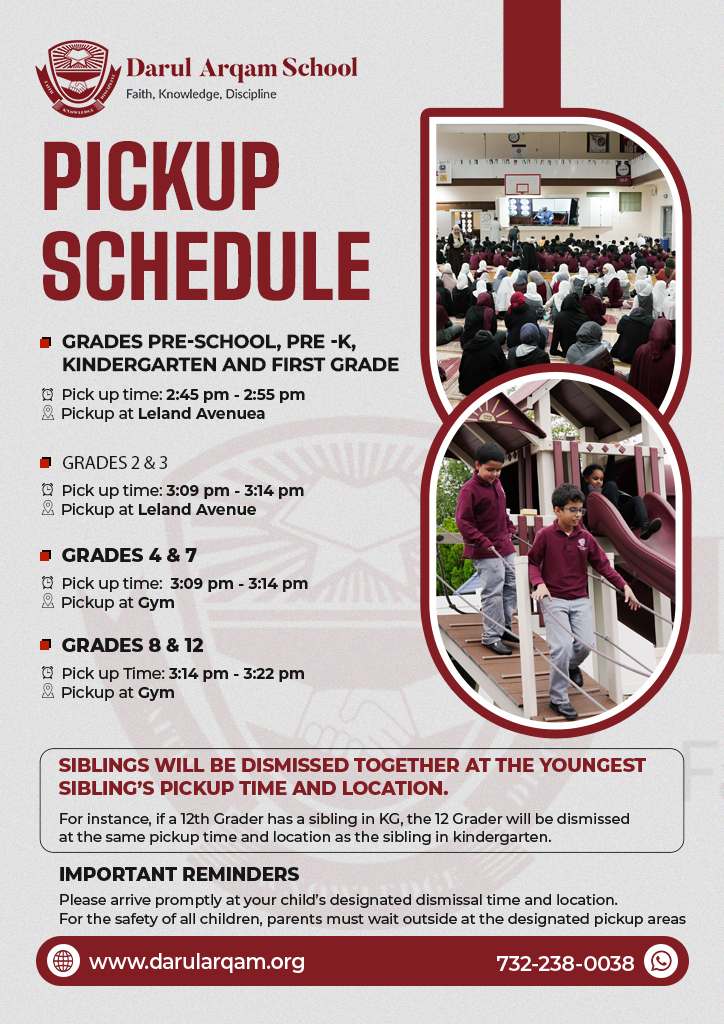 Darul Arqam School
Faith, Knowledge, Discipline

PICKUP SCHEDULE

GRADES PRE-SCHOOL, PRE -K, KINDERGARTEN AND FIRST GRADE
Pick up time: 2:45 pm - 2:55 pm
Pickup at Leland Avenuea

GRADES 2 & 3
Pick up time: 3:09 pm - 3:14 pm
Pickup at Leland Avenue

GRADES 4 & 7
Pick up time: 3:09 pm - 3:14 pm
Pickup at Gym

GRADES 8 & 12
Pick up Time: 3:14 pm - 3:22 pm
Pickup at Gym

SIBLINGS WILL BE DISMISSED TOGETHER AT THE YOUNGEST SIBLING'S PICKUP TIME AND LOCATION.
For instance, if a 12th Grader has a sibling in KG, the 12 Grader will be dismissed at the same pickup time and location as the sibling in kindergarten.

IMPORTANT REMINDERS
Please arrive promptly at your child's designated dismissal time and location.
For the safety of all children, parents must wait outside at the designated pickup areas

www.darularqam.org
732-238-0038